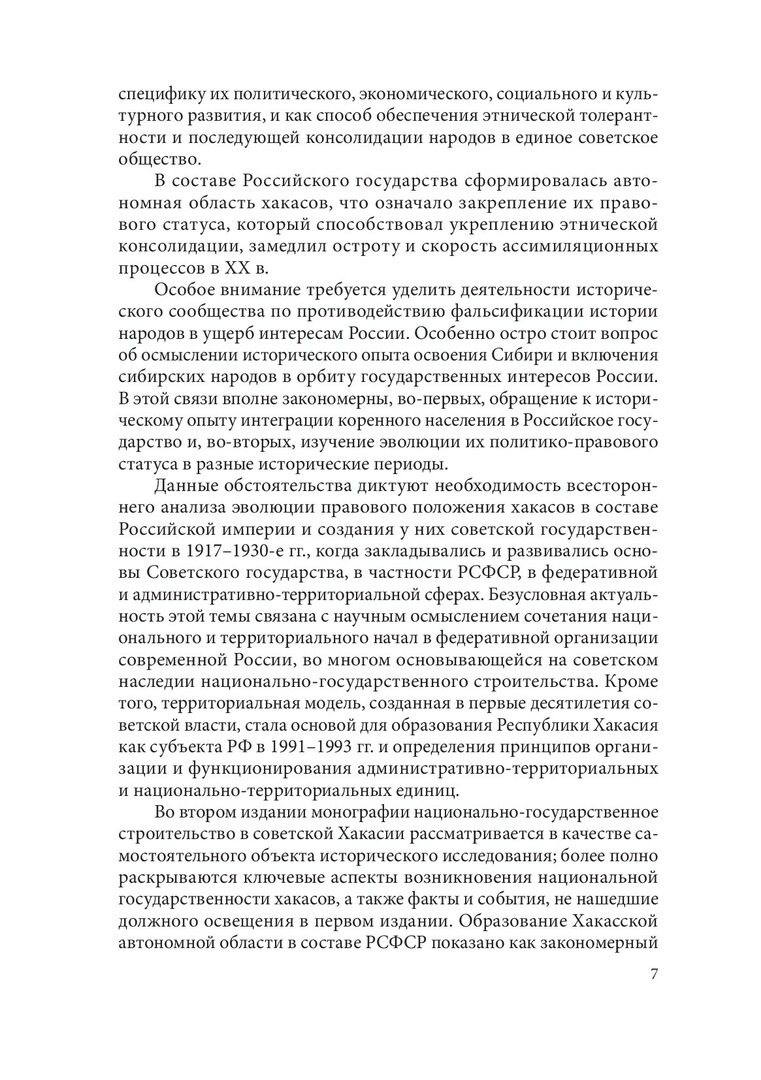 специфику их политического, экономического, социального и культурного развития, и как способ обеспечения этнической толерантности и последующей консолидации народов в единое советское общество.

В составе Российского государства сформировалась автономная область хакасов, что означало закрепление их правового статуса, который способствовал укреплению этнической консолидации, замедлил остроту и скорость ассимиляционных процессов в XX в.

Особое внимание требуется уделить деятельности исторического сообщества по противодействию фальсификации истории народов в ущерб интересам России. Особенно остро стоит вопрос об осмыслении исторического опыта освоения Сибири и включения сибирских народов в орбиту государственных интересов России. В этой связи вполне закономерны, во-первых, обращение к историческому опыту интеграции коренного населения в Российское государство и, во-вторых, изучение эволюции их политико-правового статуса в разные исторические периоды.

Данные обстоятельства диктуют необходимость всестороннего анализа эволюции правового положения хакасов в составе Российской империи и создания у них советской государственности в 1917–1930-е гг., когда закладывались и развивались основы Советского государства, в частности РСФСР, в федеративной и административно-территориальной сферах. Безусловная актуальность этой темы связана с научным осмыслением сочетания национального и территориального начал в федеративной организации современной России, во многом основывающейся на советском наследии национально-государственного строительства. Кроме того, территориальная модель, созданная в первые десятилетия советской власти, стала основой для образования Республики Хакасия как субъекта РФ в 1991–1993 гг. и определения принципов организации и функционирования административно-территориальных и национально-территориальных единиц.

Во втором издании монографии национально-государственное строительство в советской Хакасии рассматривается в качестве самостоятельного объекта исторического исследования; более полно раскрываются ключевые аспекты возникновения национальной государственности хакасов, а также факты и события, не нашедшие должного освещения в первом издании. Образование Хакасской автономной области в составе РСФСР показано как закономерный

7